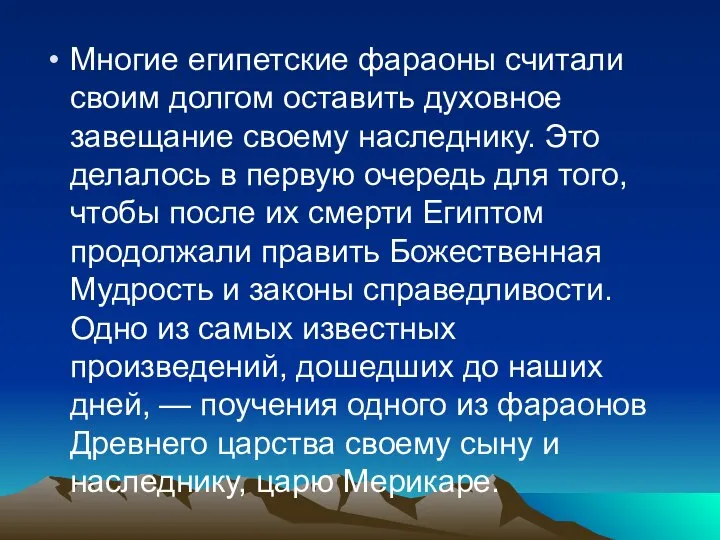 • Многие египетские фараоны считали своим долгом оставить духовное завещание своему наследнику. Это делалось в первую очередь для того, чтобы после их смерти Египтом продолжали править Божественная Мудрость и законы справедливости. Одно из самых известных произведений, дошедших до наших дней, — поучения одного из фараонов Древнего царства своему сыну и наследнику, царю Мерикаре.